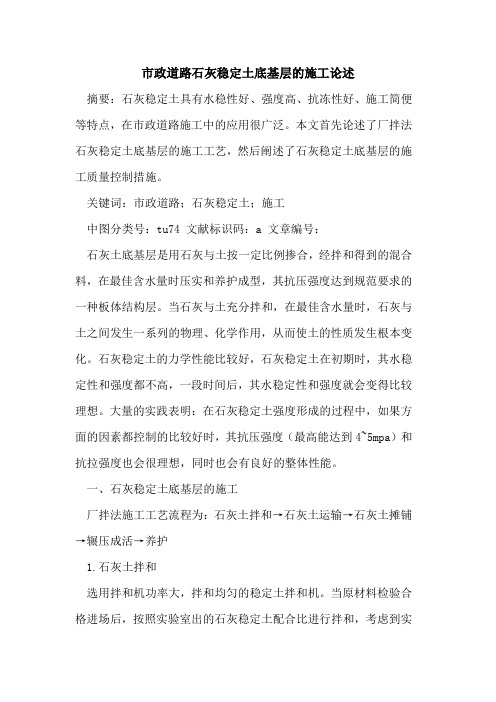 市政道路石灰稳定土底基层的施工论述

摘要：石灰稳定土具有水稳性好、强度高、抗冻性好、施工简便等特点，在市政道路施工中的应用很广泛。本文首先论述了厂拌法石灰稳定土底基层的施工工艺，然后阐述了石灰稳定土底基层的施工质量控制措施。

关键词：市政道路；石灰稳定土；施工

中图分类号：tu74 文献标识码：a 文章编号：

石灰土底基层是用石灰与土按一定比例掺合，经拌和得到的混合料，在最佳含水量时压实和养护成型，其抗压强度达到规范要求的一种板体结构层。当石灰与土充分拌和，在最佳含水量时，石灰与土之间发生一系列的物理、化学作用，从而使土的性质发生根本变化。石灰稳定土的力学性能比较好，石灰稳定土在初期时，其水稳定性和强度都不高，一段时间后，其水稳定性和强度就会变得比较理想。大量的实践表明：在石灰稳定土强度形成的过程中，如果方面的因素都控制的比较好时，其抗压强度（最高能达到 4~5mpa）和抗拉强度也会很理想，同时也会有良好的整体性能。

一、石灰稳定土底基层的施工

厂拌法施工工艺流程为：石灰土拌和→石灰土运输→石灰土摊铺→辗压成活→养护

1.石灰土拌和

选用拌和机功率大，拌和均匀的稳定土拌和机。当原材料检验合格进场后，按照实验室出的石灰稳定土配合比进行拌和，考虑到实